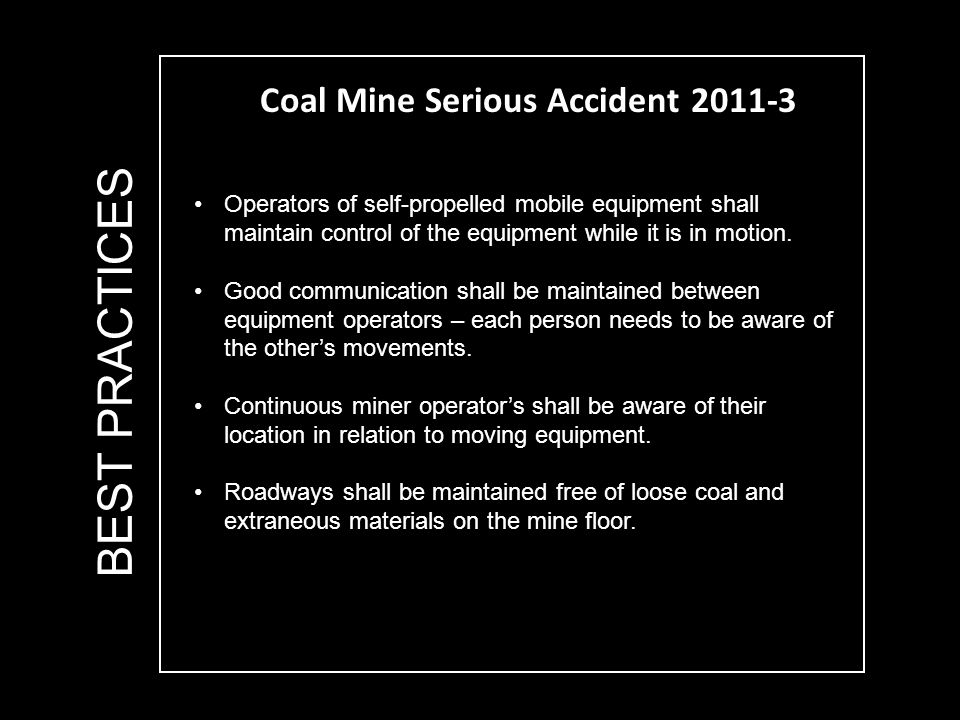 BEST PRACTICES

Coal Mine Serious Accident 2011-3

• Operators of self-propelled mobile equipment shall maintain control of the equipment while it is in motion.

• Good communication shall be maintained between equipment operators – each person needs to be aware of the other's movements.

• Continuous miner operator's shall be aware of their location in relation to moving equipment.

• Roadways shall be maintained free of loose coal and extraneous materials on the mine floor.